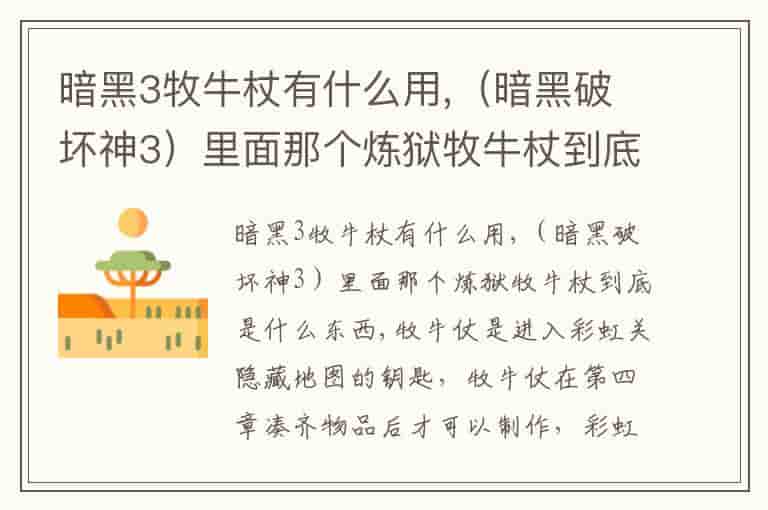 暗黑3牧牛杖有什么用,（暗黑破坏神3）里面那个炼狱牧牛杖到底

暗黑3牧牛杖有什么用,（暗黑破坏神3）里面那个炼狱牧牛杖到底是什么东西,牧牛仗是进入彩虹关隐藏地图的钥匙，牧牛仗在第四章凑齐物品后才可以制作，彩虹